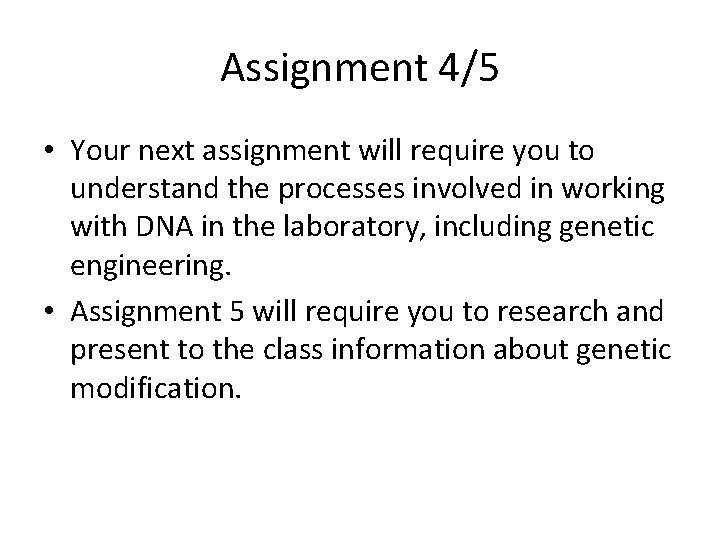 Assignment 4/5

• Your next assignment will require you to understand the processes involved in working with DNA in the laboratory, including genetic engineering.
• Assignment 5 will require you to research and present to the class information about genetic modification.